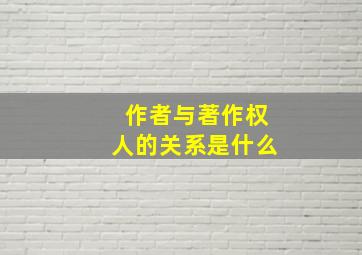 作者与著作权人的关系是什么